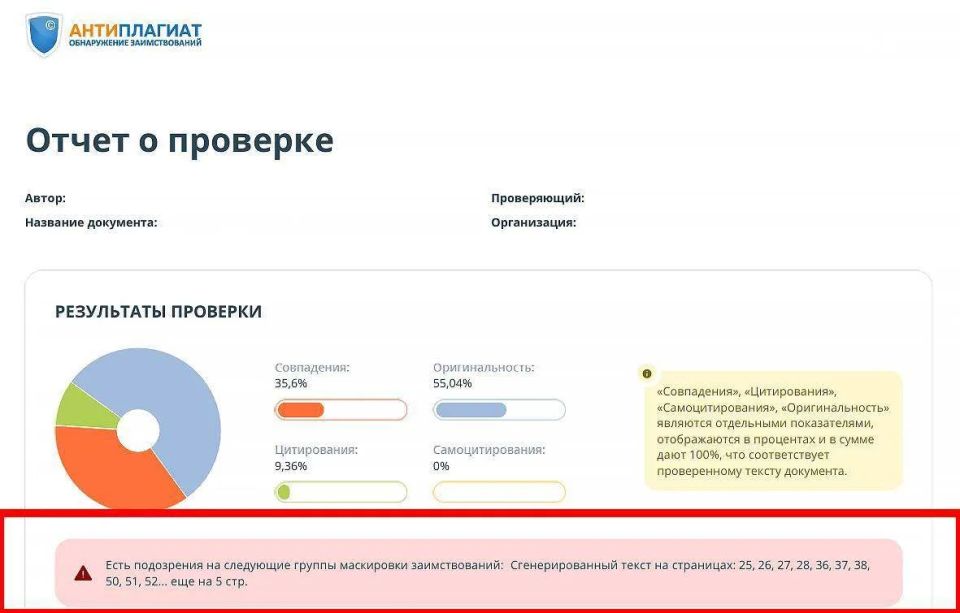 АНТИПЛАГИАТ
ОБНАРУЖЕНИЕ ЗАИМСТВОВАНИЙ

Отчет о проверке

Автор:
Название документа:

Проверяющий:
Организация:

РЕЗУЛЬТАТЫ ПРОВЕРКИ

Совпадения:
35,6%

Оригинальность:
55,04%

Цитирования:
9,36%

Самоцитирования:
0%

«Совпадения», «Цитирования», «Самоцитирования», «Оригинальность» являются отдельными показателями, отображаются в процентах и в сумме дают 100%, что соответствует проверенному тексту документа.

Есть подозрения на следующие группы маскировки заимствований: Сгенерированный текст на страницах: 25, 26, 27, 28, 36, 37, 38, 50, 51, 52... еще на 5 стр.